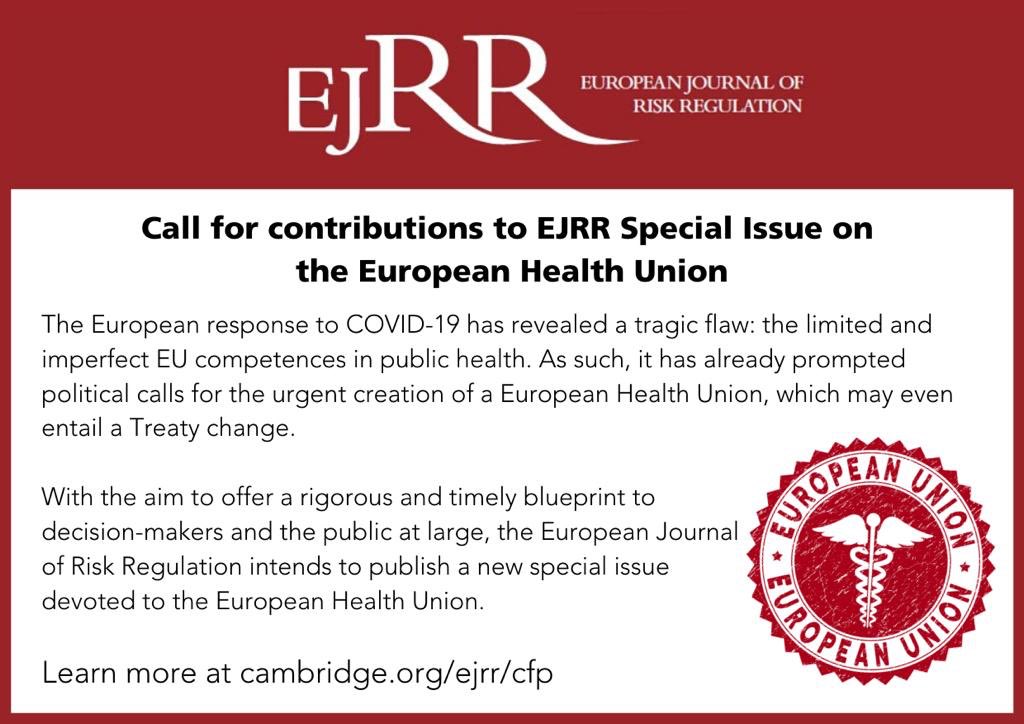 EJRR EUROPEAN JOURNAL OF RISK REGULATION

Call for contributions to EJRR Special Issue on the European Health Union

The European response to COVID-19 has revealed a tragic flaw: the limited and imperfect EU competences in public health. As such, it has already prompted political calls for the urgent creation of a European Health Union, which may even entail a Treaty change.

With the aim to offer a rigorous and timely blueprint to decision-makers and the public at large, the European Journal of Risk Regulation intends to publish a new special issue devoted to the European Health Union.

EUROPEAN UNION
EUROPEAN UNION

Learn more at cambridge.org/ejrr/cfp